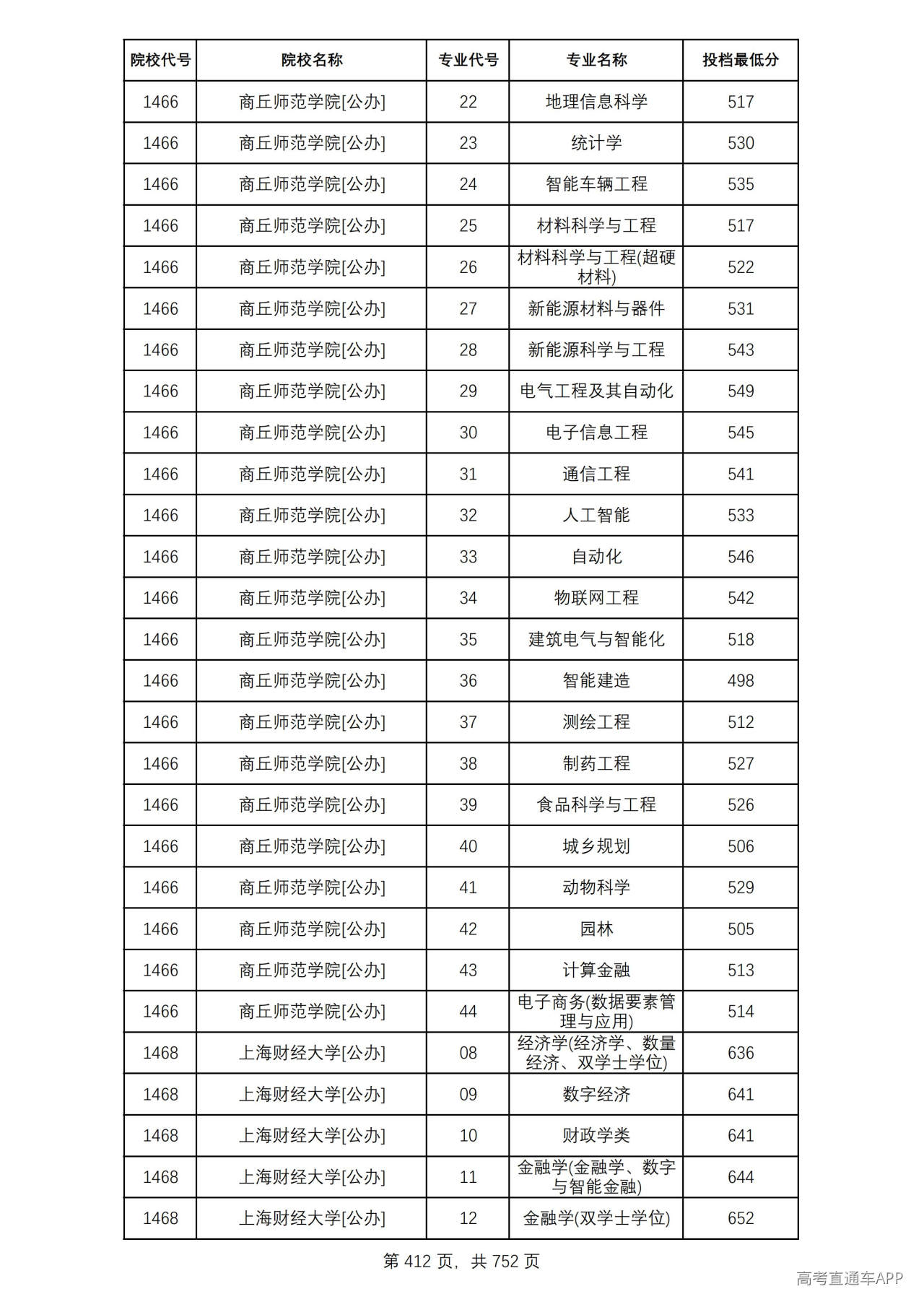 | 院校代号 | 院校名称 | 专业代号 | 专业名称 | 投档最低分 |
|---|---|---|---|---|
| 1466 | 商丘师范学院[公办] | 22 | 地理信息科学 | 517 |
| 1466 | 商丘师范学院[公办] | 23 | 统计学 | 530 |
| 1466 | 商丘师范学院[公办] | 24 | 智能车辆工程 | 535 |
| 1466 | 商丘师范学院[公办] | 25 | 材料科学与工程 | 517 |
| 1466 | 商丘师范学院[公办] | 26 | 材料科学与工程(超硬材料) | 522 |
| 1466 | 商丘师范学院[公办] | 27 | 新能源材料与器件 | 531 |
| 1466 | 商丘师范学院[公办] | 28 | 新能源科学与工程 | 543 |
| 1466 | 商丘师范学院[公办] | 29 | 电气工程及其自动化 | 549 |
| 1466 | 商丘师范学院[公办] | 30 | 电子信息工程 | 545 |
| 1466 | 商丘师范学院[公办] | 31 | 通信工程 | 541 |
| 1466 | 商丘师范学院[公办] | 32 | 人工智能 | 533 |
| 1466 | 商丘师范学院[公办] | 33 | 自动化 | 546 |
| 1466 | 商丘师范学院[公办] | 34 | 物联网工程 | 542 |
| 1466 | 商丘师范学院[公办] | 35 | 建筑电气与智能化 | 518 |
| 1466 | 商丘师范学院[公办] | 36 | 智能建造 | 498 |
| 1466 | 商丘师范学院[公办] | 37 | 测绘工程 | 512 |
| 1466 | 商丘师范学院[公办] | 38 | 制药工程 | 527 |
| 1466 | 商丘师范学院[公办] | 39 | 食品科学与工程 | 526 |
| 1466 | 商丘师范学院[公办] | 40 | 城乡规划 | 506 |
| 1466 | 商丘师范学院[公办] | 41 | 动物科学 | 529 |
| 1466 | 商丘师范学院[公办] | 42 | 园林 | 505 |
| 1466 | 商丘师范学院[公办] | 43 | 计算金融 | 513 |
| 1466 | 商丘师范学院[公办] | 44 | 电子商务(数据要素管理与应用) | 514 |
| 1468 | 上海财经大学[公办] | 08 | 经济学(经济学、数量经济、双学士学位) | 636 |
| 1468 | 上海财经大学[公办] | 09 | 数字经济 | 641 |
| 1468 | 上海财经大学[公办] | 10 | 财政学类 | 641 |
| 1468 | 上海财经大学[公办] | 11 | 金融学(金融学、数字与智能金融) | 644 |
| 1468 | 上海财经大学[公办] | 12 | 金融学(双学士学位) | 652 |

第412页，共752页

高考直通车APP